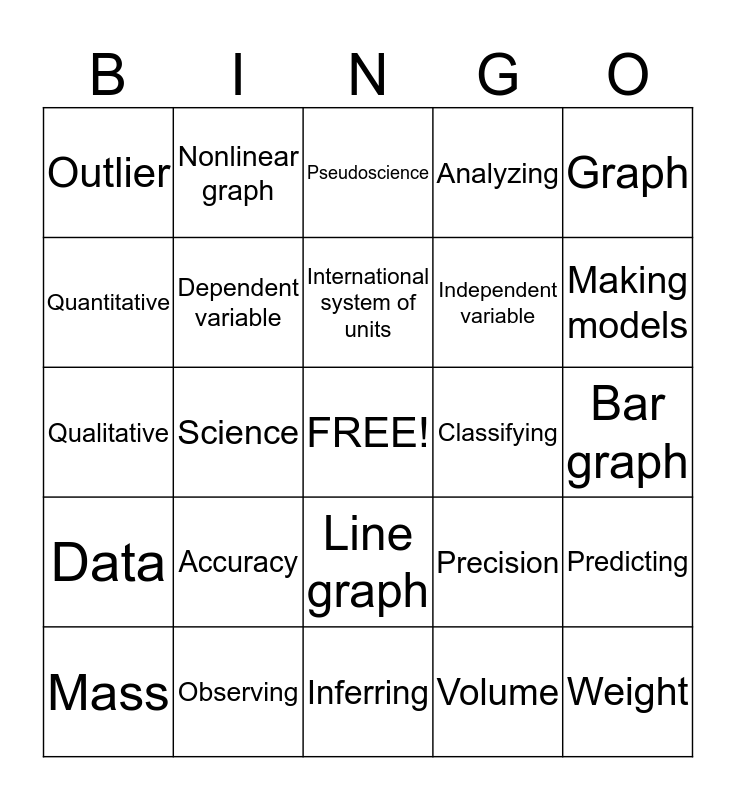 | B | I | N | G | O |
|---|---|---|---|---|
| Outlier | Nonlinear graph | Pseudoscience | Analyzing | Graph |
| Quantitative | Dependent variable | International system of units | Independent variable | Making models |
| Qualitative | Science | FREE! | Classifying | Bar graph |
| Data | Accuracy | Line graph | Precision | Predicting |
| Mass | Observing | Inferring | Volume | Weight |